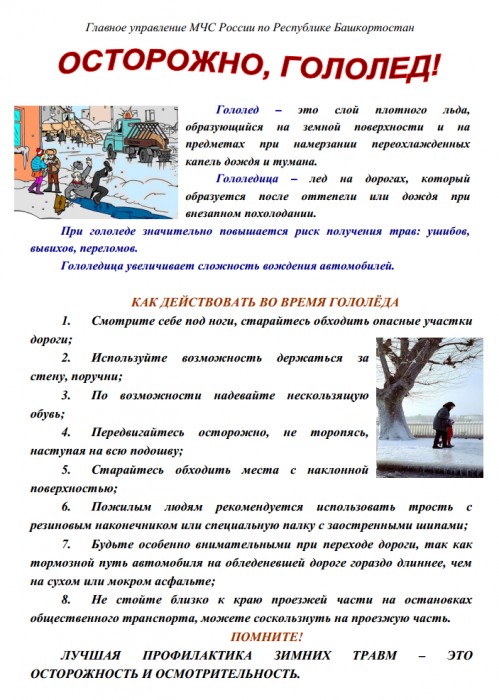 Главное управление МЧС России по Республике Башкортостан

ОСТОРОЖНО, ГОЛОЛЕД!

Гололед – это слой плотного льда, образующийся на земной поверхности и на предметах при намерзании переохлажденных капель дождя и тумана.

Гололедица – лед на дорогах, который образуется после оттепели или дождя при внезапном похолодании.

При гололеде значительно повышается риск получения трав: ушибов, вывихов, переломов.

Гололедица увеличивает сложность вождения автомобилей.

КАК ДЕЙСТВОВАТЬ ВО ВРЕМЯ ГОЛОЛЁДА

1. Смотрите себе под ноги, старайтесь обходить опасные участки дороги;

2. Используйте возможность держаться за стену, поручни;

3. По возможности надевайте нескользящую обувь;

4. Передвигайтесь осторожно, не торопясь, наступая на всю подошву;

5. Старайтесь обходить места с наклонной поверхностью;

6. Пожилым людям рекомендуется использовать трость с резиновым наконечником или специальную палку с заостренными шипами;

7. Будьте особенно внимательными при переходе дороги, так как тормозной путь автомобиля на обледеневшей дороге гораздо длиннее, чем на сухом или мокром асфальте;

8. Не стойте близко к краю проезжей части на остановках общественного транспорта, можете соскользнуть на проезжую часть.

ПОМНИТЕ!

ЛУЧШАЯ ПРОФИЛАКТИКА ЗИМНИХ ТРАВМ – ЭТО ОСТОРОЖНОСТЬ И ОСМОТРИТЕЛЬНОСТЬ.